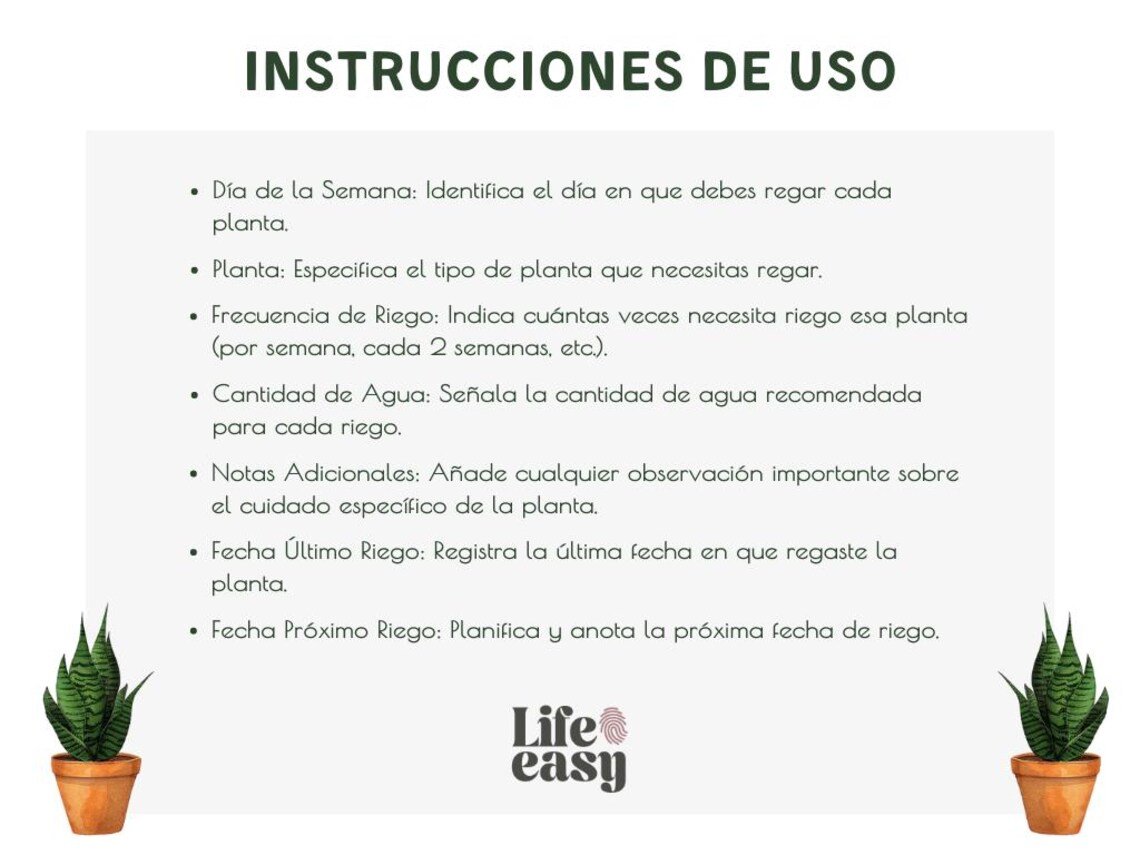 INSTRUCCIONES DE USO

• Día de la Semana: Identifica el día en que debes regar cada planta.
• Planta: Especifica el tipo de planta que necesitas regar.
• Frecuencia de Riego: Indica cuántas veces necesita riego esa planta (por semana, cada 2 semanas, etc.).
• Cantidad de Agua: Señala la cantidad de agua recomendada para cada riego.
• Notas Adicionales: Añade cualquier observación importante sobre el cuidado específico de la planta.
• Fecha Último Riego: Registra la última fecha en que regaste la planta.
• Fecha Próximo Riego: Planifica y anota la próxima fecha de riego.

Life
easy